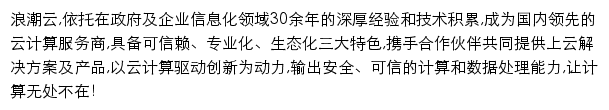 浪潮云,依托在政府及企业信息化领域30余年的深厚经验和技术积累,成为国内领先的云计算服务商,具备可信赖、专业化、生态化三大特色,携手合作伙伴共同提供上云解决方案及产品,以云计算驱动创新为动力,输出安全、可信的计算和数据处理能力,让计算无处不在!